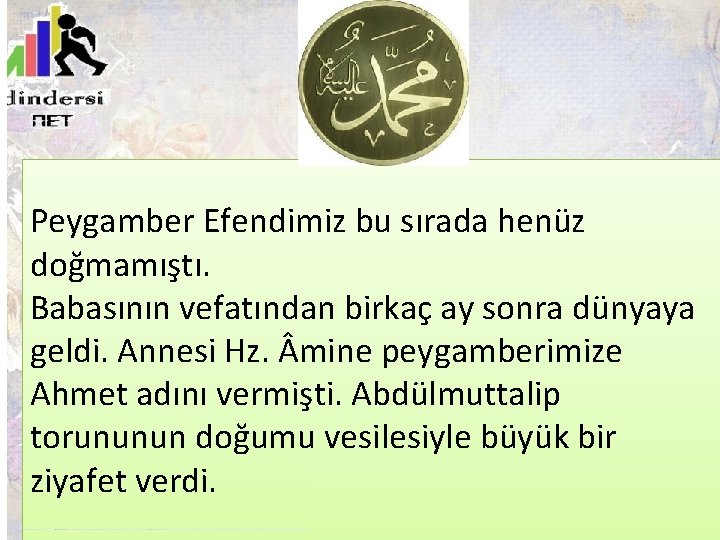 dindersi
NET

محمد عليه السلام

Peygamber Efendimiz bu sırada henüz doğmamıştı.
Babasının vefatından birkaç ay sonra dünyaya geldi. Annesi Hz. Âmine peygamberimize Ahmet adını vermişti. Abdülmuttalip torununun doğumu vesilesiyle büyük bir ziyafet verdi.